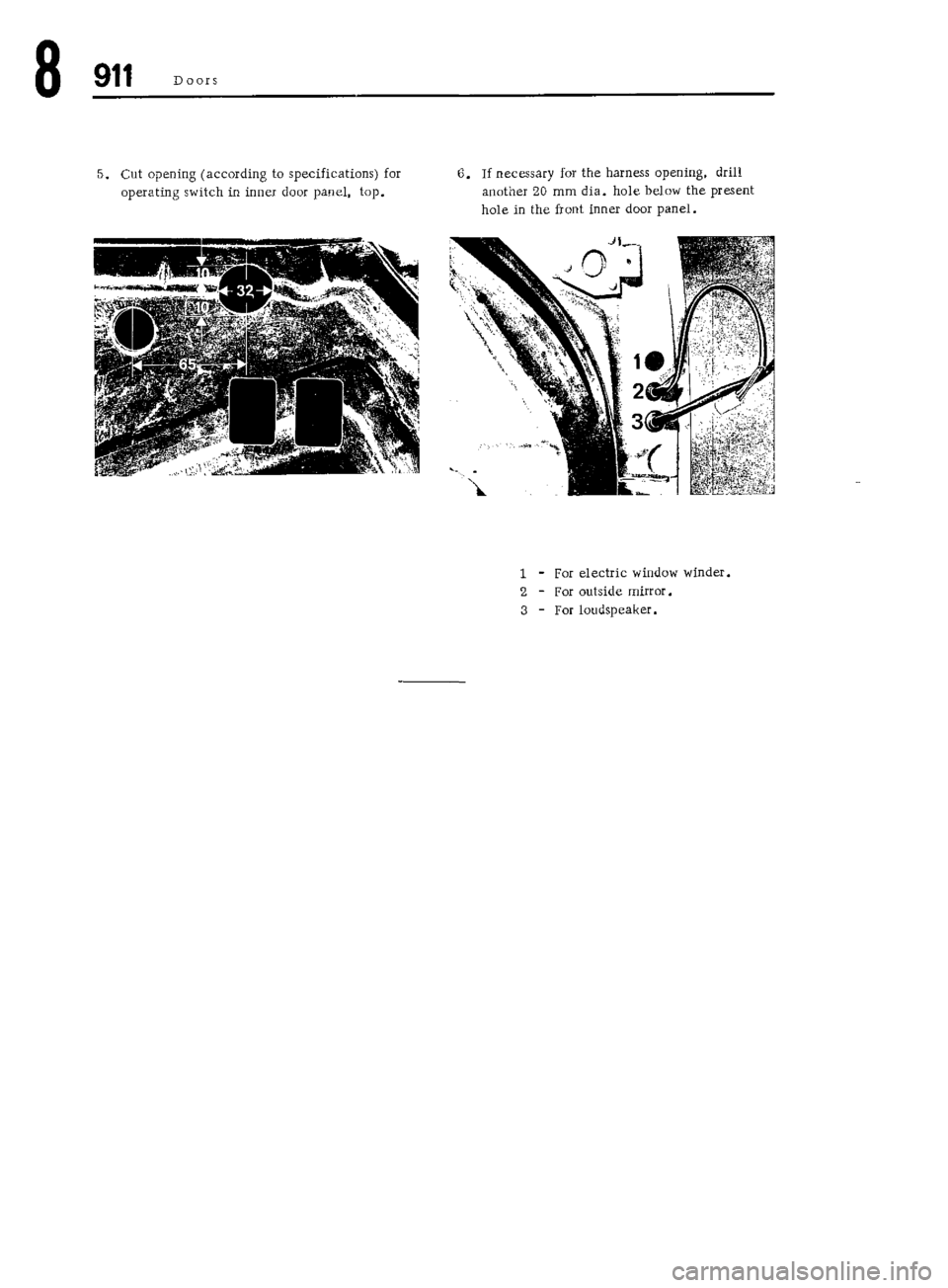 8 911 Doors

5. Cut opening (according to specifications) for operating switch in inner door panel, top.

10
32
10
65

6. If necessary for the harness opening, drill another 20 mm dia. hole below the present hole in the front inner door panel.

1
2
3

1 - For electric window winder.
2 - For outside mirror.
3 - For loudspeaker.

carmanualsonline.info